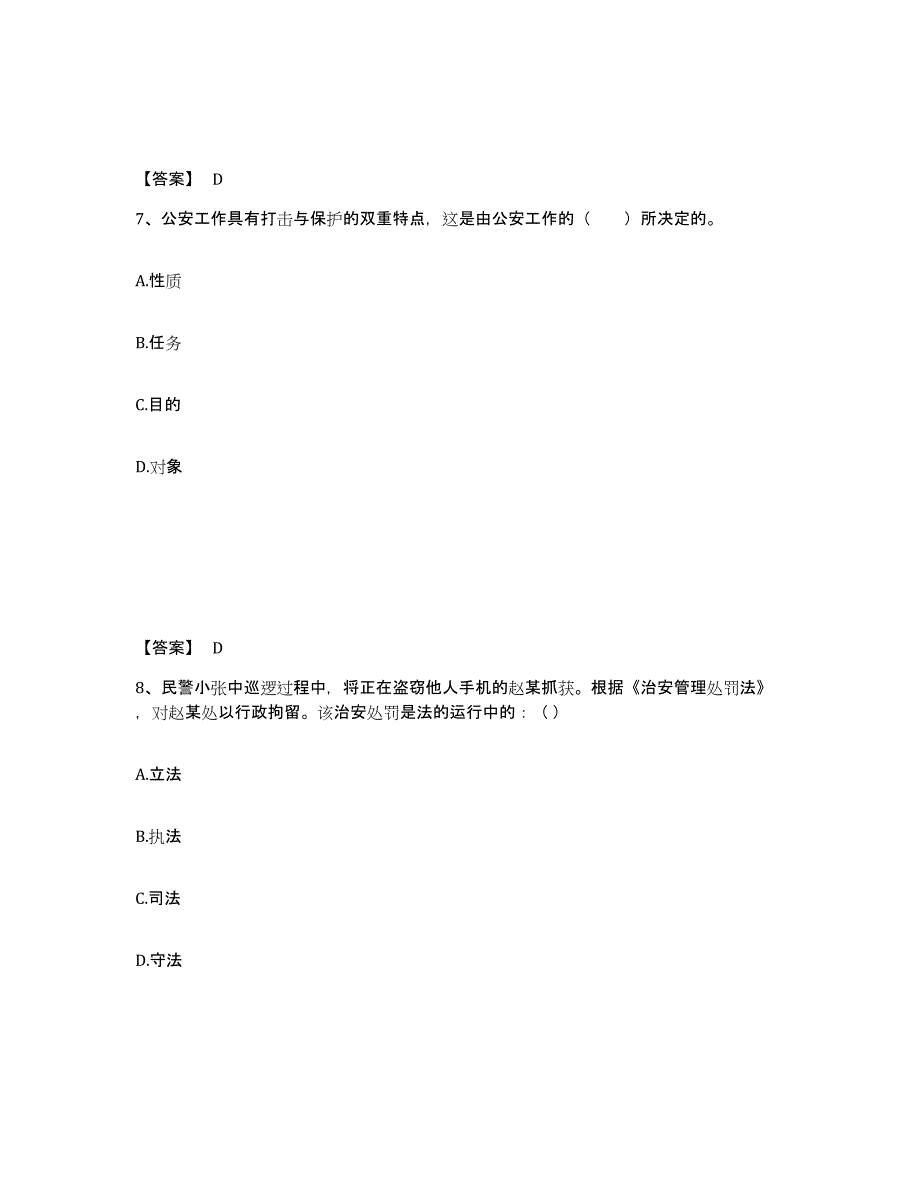 【答案】 D

7、公安工作具有打击与保护的双重特点，这是由公安工作的（　　）所决定的。

A.性质

B.任务

C.目的

D.对象

【答案】 D

8、民警小张中巡逻过程中，将正在盗窃他人手机的赵某抓获。根据《治安管理处罚法》，对赵某处以行政拘留。该治安处罚是法的运行中的：（ ）

A.立法

B.执法

C.司法

D.守法